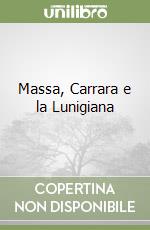 unilibro

Massa, Carrara e la Lunigiana

COPERTINA
NON DISPONIBILE